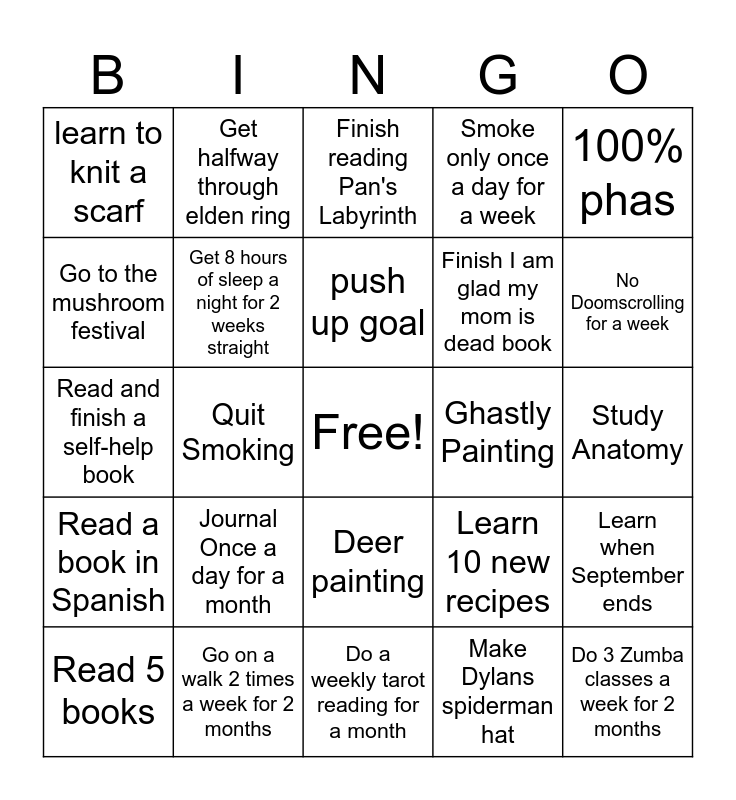 | B | I | N | G | O |
|---|---|---|---|---|
| learn to knit a scarf | Get halfway through elden ring | Finish reading Pan's Labyrinth | Smoke only once a day for a week | 100% phas |
| Go to the mushroom festival | Get 8 hours of sleep a night for 2 weeks straight | push up goal | Finish I am glad my mom is dead book | No Doomscrolling for a week |
| Read and finish a self-help book | Quit Smoking | Free! | Ghastly Painting | Study Anatomy |
| Read a book in Spanish | Journal Once a day for a month | Deer painting | Learn 10 new recipes | Learn when September ends |
| Read 5 books | Go on a walk 2 times a week for 2 months | Do a weekly tarot reading for a month | Make Dylans spiderman hat | Do 3 Zumba classes a week for 2 months |